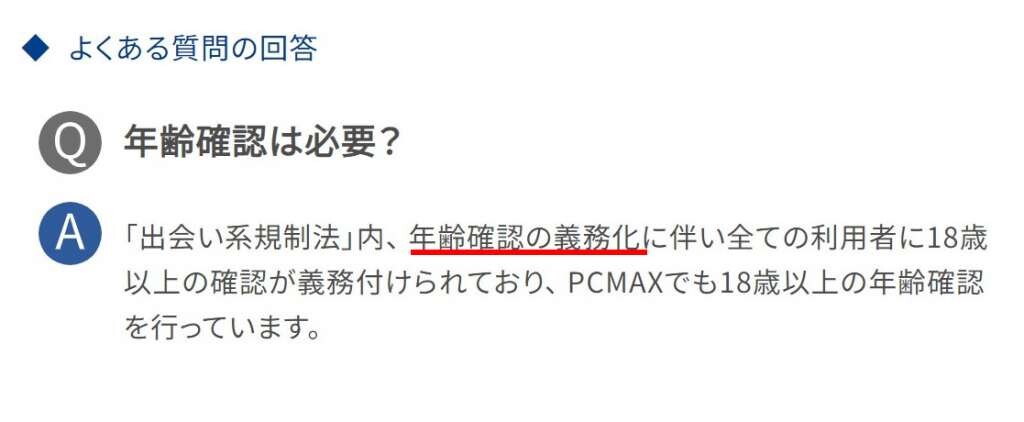 ◆ よくある質問の回答

Q 年齢確認は必要？

A 「出会い系規制法」内、年齢確認の義務化に伴い全ての利用者に18歳以上の確認が義務付けられており、PCMAXでも18歳以上の年齢確認を行っています。